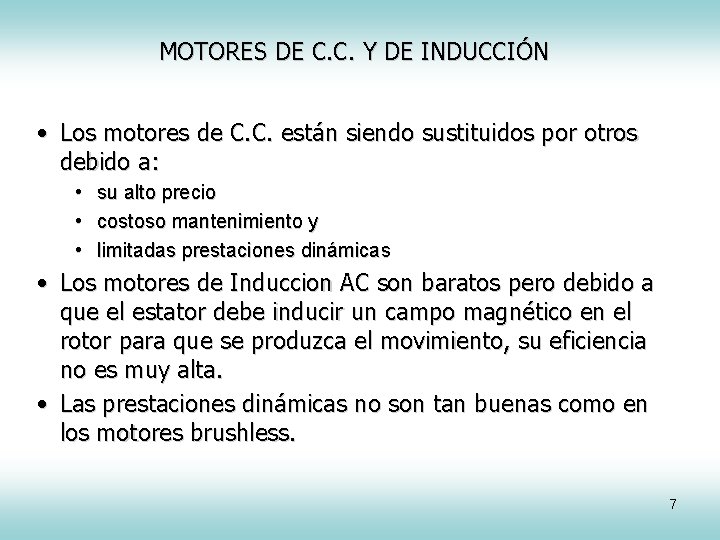 MOTORES DE C.C. Y DE INDUCCIÓN

• Los motores de C.C. están siendo sustituidos por otros debido a:
  • su alto precio
  • costoso mantenimiento y
  • limitadas prestaciones dinámicas
• Los motores de Induccion AC son baratos pero debido a que el estator debe inducir un campo magnético en el rotor para que se produzca el movimiento, su eficiencia no es muy alta.
• Las prestaciones dinámicas no son tan buenas como en los motores brushless.

7